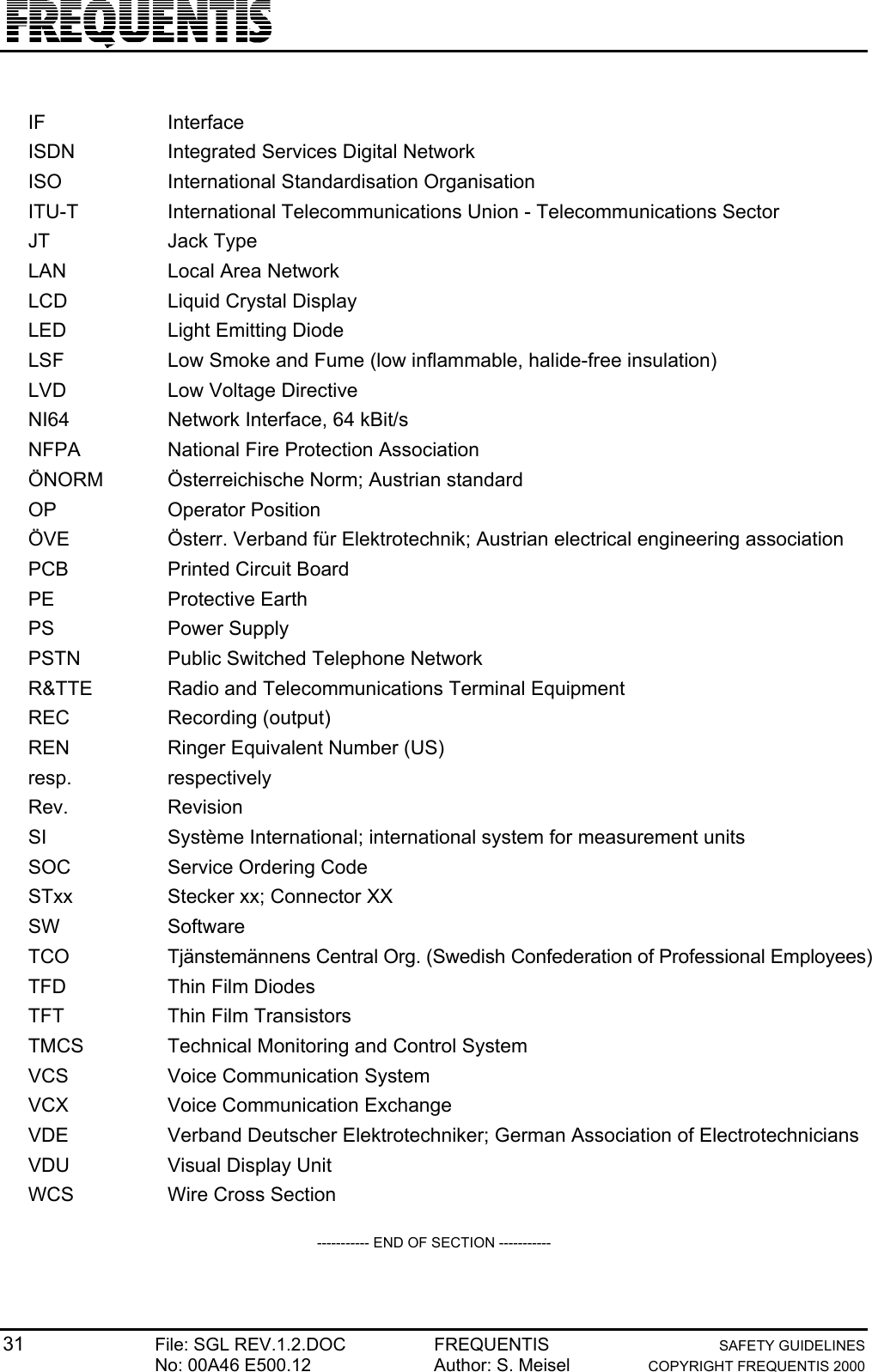 FREQUENTIS

IF Interface
ISDN Integrated Services Digital Network
ISO International Standardisation Organisation
ITU-T International Telecommunications Union - Telecommunications Sector
JT Jack Type
LAN Local Area Network
LCD Liquid Crystal Display
LED Light Emitting Diode
LSF Low Smoke and Fume (low inflammable, halide-free insulation)
LVD Low Voltage Directive
NI64 Network Interface, 64 kBit/s
NFPA National Fire Protection Association
ÖNORM Österreichische Norm; Austrian standard
OP Operator Position
ÖVE Österr. Verband für Elektrotechnik; Austrian electrical engineering association
PCB Printed Circuit Board
PE Protective Earth
PS Power Supply
PSTN Public Switched Telephone Network
R&TTE Radio and Telecommunications Terminal Equipment
REC Recording (output)
REN Ringer Equivalent Number (US)
resp. respectively
Rev. Revision
SI Système International; international system for measurement units
SOC Service Ordering Code
STxx Stecker xx; Connector XX
SW Software
TCO Tjänstemännens Central Org. (Swedish Confederation of Professional Employees)
TFD Thin Film Diodes
TFT Thin Film Transistors
TMCS Technical Monitoring and Control System
VCS Voice Communication System
VCX Voice Communication Exchange
VDE Verband Deutscher Elektrotechniker; German Association of Electrotechnicians
VDU Visual Display Unit
WCS Wire Cross Section

----------- END OF SECTION -----------

31 File: SGL REV.1.2.DOC No: 00A46 E500.12 FREQUENTIS Author: S. Meisel SAFETY GUIDELINES COPYRIGHT FREQUENTIS 2000